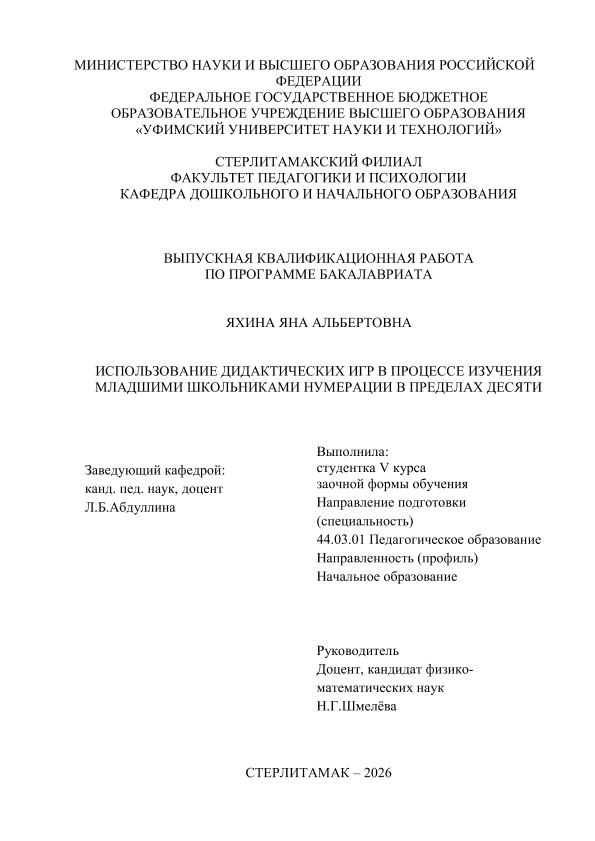 МИНИСТЕРСТВО НАУКИ И ВЫСШЕГО ОБРАЗОВАНИЯ РОССИЙСКОЙ ФЕДЕРАЦИИ
ФЕДЕРАЛЬНОЕ ГОСУДАРСТВЕННОЕ БЮДЖЕТНОЕ ОБРАЗОВАТЕЛЬНОЕ УЧРЕЖДЕНИЕ ВЫСШЕГО ОБРАЗОВАНИЯ
«УФИМСКИЙ УНИВЕРСИТЕТ НАУКИ И ТЕХНОЛОГИЙ»

СТЕРЛИТАМАКСКИЙ ФИЛИАЛ
ФАКУЛЬТЕТ ПЕДАГОГИКИ И ПСИХОЛОГИИ
КАФЕДРА ДОШКОЛЬНОГО И НАЧАЛЬНОГО ОБРАЗОВАНИЯ

ВЫПУСКНАЯ КВАЛИФИКАЦИОННАЯ РАБОТА
ПО ПРОГРАММЕ БАКАЛАВРИАТА

ЯХИНА ЯНА АЛЬБЕРТОВНА

ИСПОЛЬЗОВАНИЕ ДИДАКТИЧЕСКИХ ИГР В ПРОЦЕССЕ ИЗУЧЕНИЯ МЛАДШИМИ ШКОЛЬНИКАМИ НУМЕРАЦИИ В ПРЕДЕЛАХ ДЕСЯТИ

Заведующий кафедрой:
канд. пед. наук, доцент
Л.Б.Абдуллина

Выполнила:
студентка V курса
заочной формы обучения
Направление подготовки
(специальность)
44.03.01 Педагогическое образование
Направленность (профиль)
Начальное образование

Руководитель
Доцент, кандидат физико-математических наук
Н.Г.Шмелёва

СТЕРЛИТАМАК – 2026